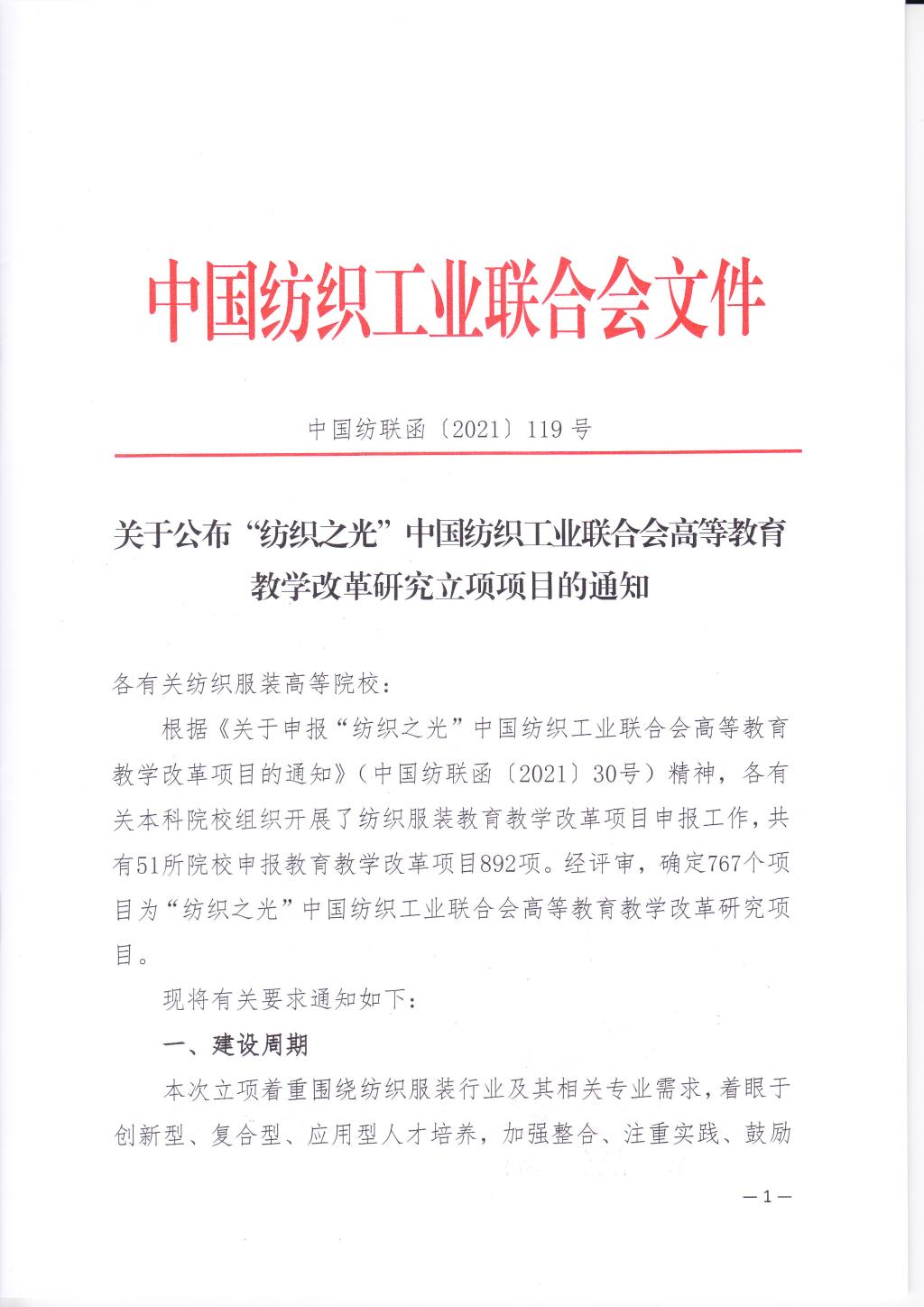 中国纺织工业联合会文件

中国纺联函〔2021〕119号

关于公布“纺织之光”中国纺织工业联合会高等教育教学改革研究立项项目的通知

各有关纺织服装高等院校：

根据《关于申报“纺织之光”中国纺织工业联合会高等教育教学改革项目的通知》（中国纺联函〔2021〕30号）精神，各有关本科院校组织开展了纺织服装教育教学改革项目申报工作，共有51所院校申报教育教学改革项目892项。经评审，确定767个项目为“纺织之光”中国纺织工业联合会高等教育教学改革研究项目。

现将有关要求通知如下：

一、建设周期

本次立项着重围绕纺织服装行业及其相关专业需求，着眼于创新型、复合型、应用型人才培养，加强整合、注重实践、鼓励

—1—